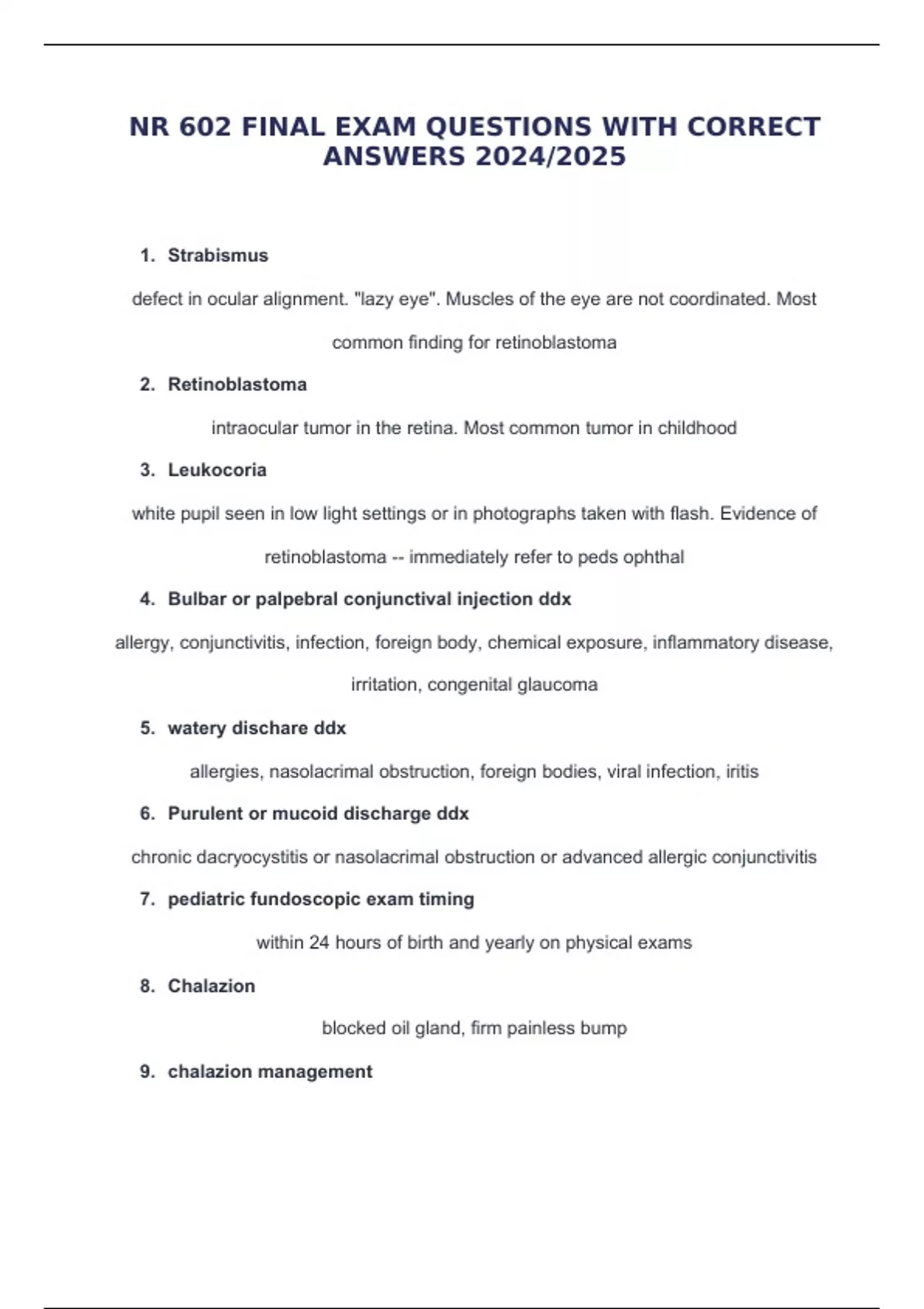 NR 602 FINAL EXAM QUESTIONS WITH CORRECT ANSWERS 2024/2025

1. Strabismus

defect in ocular alignment. "lazy eye". Muscles of the eye are not coordinated. Most common finding for retinoblastoma

2. Retinoblastoma

intraocular tumor in the retina. Most common tumor in childhood

3. Leukocoria

white pupil seen in low light settings or in photographs taken with flash. Evidence of retinoblastoma -- immediately refer to peds ophthal

4. Bulbar or palpebral conjunctival injection ddx

allergy, conjunctivitis, infection, foreign body, chemical exposure, inflammatory disease, irritation, congenital glaucoma

5. watery dischare ddx

allergies, nasolacrimal obstruction, foreign bodies, viral infection, iritis

6. Purulent or mucoid discharge ddx

chronic dacryocystitis or nasolacrimal obstruction or advanced allergic conjunctivitis

7. pediatric fundoscopic exam timing

within 24 hours of birth and yearly on physical exams

8. Chalazion

blocked oil gland, firm painless bump

9. chalazion management